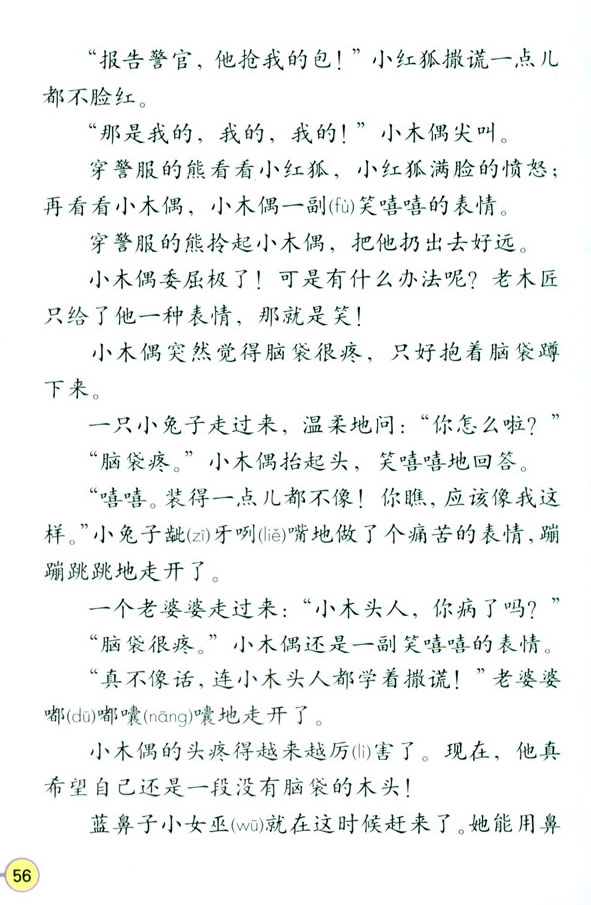 “报告警官，他抢我的包！”小红狐撒谎一点儿都不脸红。

“那是我的，我的，我的！”小木偶尖叫。

穿警服的熊看看小红狐，小红狐满脸的愤怒；再看看小木偶，小木偶一副(fù)笑嘻嘻的表情。

穿警服的熊拎起小木偶，把他扔出去好远。

小木偶委屈极了！可是有什么办法呢？老木匠只给了他一种表情，那就是笑！

小木偶突然觉得脑袋很疼，只好抱着脑袋蹲下来。

一只小兔子走过来，温柔地问：“你怎么啦？”

“脑袋疼。”小木偶抬起头，笑嘻嘻地回答。

“嘻嘻。装得一点儿都不像！你瞧，应该像我这样。”小兔子龇(zī)牙咧(liě)嘴地做了个痛苦的表情，蹦蹦跳跳地走开了。

一个老婆婆走过来：“小木头人，你病了吗？”

“脑袋很疼。”小木偶还是一副笑嘻嘻的表情。

“真不像话，连小木头人都学着撒谎！”老婆婆嘟(dū)嘟囔(nāng)囔地走开了。

小木偶的头疼得越来越厉(lì)害了。现在，他真希望自己还是一段没有脑袋的木头！

蓝鼻子小女巫(wū)就在这时候赶来了。她能用鼻

56